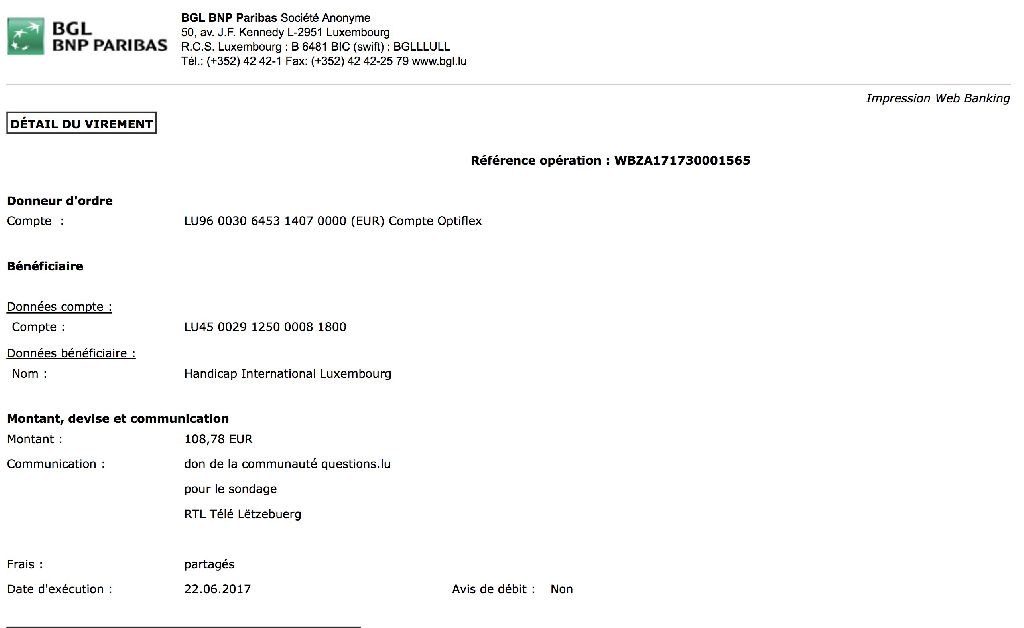 BGL
BNP PARIBAS

BGL BNP Paribas Société Anonyme
50, av. J.F. Kennedy L-2951 Luxembourg
R.C.S. Luxembourg : B 6481 BIC (swift) : BGLLLULL
Tél.: (+352) 42 42-1 Fax: (+352) 42 42-25 79 www.bgl.lu

Impression Web Banking

DÉTAIL DU VIREMENT

Référence opération : WBZA171730001565

Donneur d'ordre
Compte : LU96 0030 6453 1407 0000 (EUR) Compte Optiflex

Bénéficiaire

Données compte :
Compte : LU45 0029 1250 0008 1800

Données bénéficiaire :
Nom : Handicap International Luxembourg

Montant, devise et communication
Montant : 108,78 EUR
Communication : don de la communauté questions.lu
pour le sondage
RTL Télé Lëtzebuerg

Frais : partagés
Date d'exécution : 22.06.2017 Avis de débit : Non